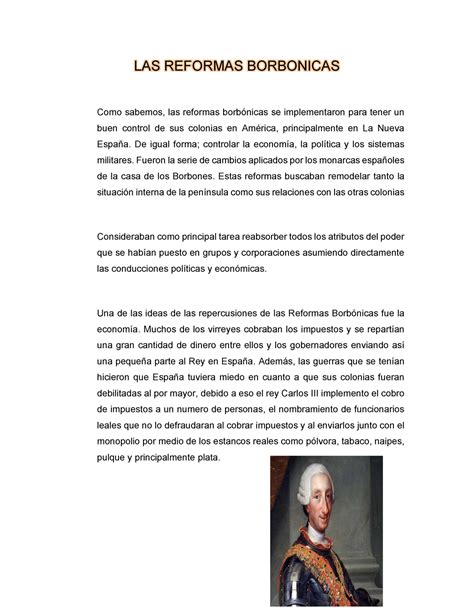 LAS REFORMAS BORBONICAS

Como sabemos, las reformas borbónicas se implementaron para tener un buen control de sus colonias en América, principalmente en La Nueva España. De igual forma; controlar la economía, la política y los sistemas militares. Fueron la serie de cambios aplicados por los monarcas españoles de la casa de los Borbones. Estas reformas buscaban remodelar tanto la situación interna de la península como sus relaciones con las otras colonias

Consideraban como principal tarea reabsorber todos los atributos del poder que se habían puesto en grupos y corporaciones asumiendo directamente las conducciones políticas y económicas.

Una de las ideas de las repercusiones de las Reformas Borbónicas fue la economía. Muchos de los virreyes cobraban los impuestos y se repartían una gran cantidad de dinero entre ellos y los gobernadores enviando así una pequeña parte al Rey en España. Además, las guerras que se tenían hicieron que España tuviera miedo en cuanto a que sus colonias fueran debilitadas al por mayor, debido a eso el rey Carlos III implemento el cobro de impuestos a un numero de personas, el nombramiento de funcionarios leales que no lo defraudaran al cobrar impuestos y al enviarlos junto con el monopolio por medio de los estancos reales como pólvora, tabaco, naipes, pulque y principalmente plata.